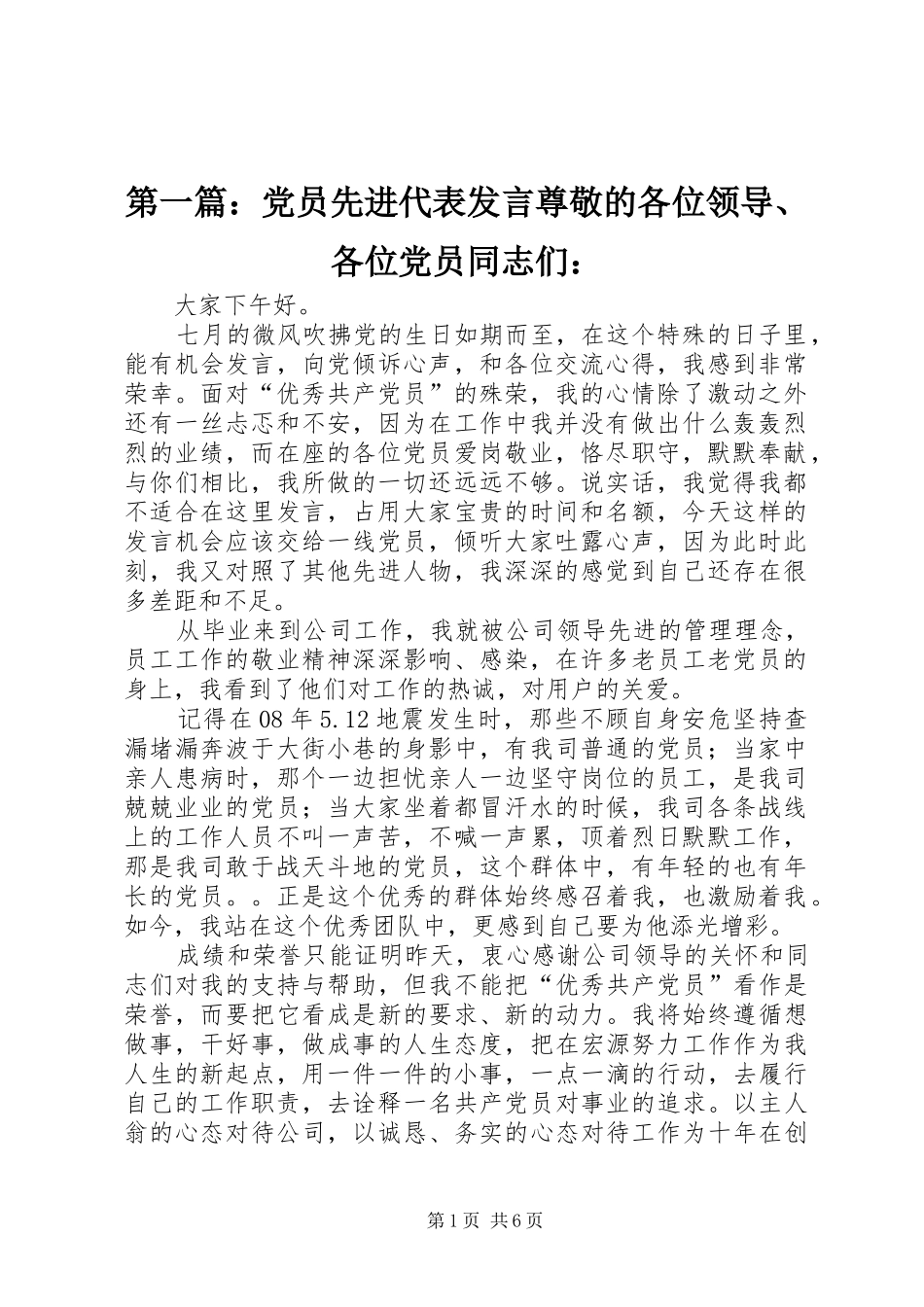 第一篇：党员先进代表发言尊敬的各位领导、各位党员同志们：

大家下午好。

七月的微风吹拂党的生日如期而至，在这个特殊的日子里，能有机会发言，向党倾诉心声，和各位交流心得，我感到非常荣幸。面对“优秀共产党员”的殊荣，我的心情除了激动之外还有一丝忐忑和不安，因为在工作中我并没有做出什么轰轰烈烈的业绩，而在座的各位党员爱岗敬业，恪尽职守，默默奉献，与你们相比，我所做的一切还远远不够。说实话，我觉得我都不适合在这里发言，占用大家宝贵的时间和名额，今天这样的发言机会应该交给一线党员，倾听大家吐露心声，因为此时此刻，我又对照了其他先进人物，我深深的感觉到自己还存在很多差距和不足。

从毕业来到公司工作，我就被公司领导先进的管理理念，员工工作的敬业精神深深影响、感染，在许多老员工老党员的身上，我看到了他们对工作的热诚，对用户的关爱。

记得在08年5.12地震发生时，那些不顾自身安危坚持查漏堵漏奔波于大街小巷的身影中，有我司普通的党员；当家中亲人患病时，那个一边担忧亲人一边坚守岗位的员工，是我司兢兢业业的党员；当大家坐着都冒汗水的时候，我司各条战线上的工作人员不叫一声苦，不喊一声累，顶着烈日默默工作，那是我司敢于战天斗地的党员，这个群体中，有年轻的也有年长的党员。。正是这个优秀的群体始终感召着我，也激励着我。如今，我站在这个优秀团队中，更感到自己要为他添光增彩。

成绩和荣誉只能证明昨天，衷心感谢公司领导的关怀和同志们对我的支持与帮助，但我不能把“优秀共产党员”看作是荣誉，而要把它看成是新的要求、新的动力。我将始终遵循想做事，干好事，做成事的人生态度，把在宏源努力工作作为我人生的新起点，用一件一件的小事，一点一滴的行动，去履行自己的工作职责，去诠释一名共产党员对事业的追求。以主人翁的心态对待公司，以诚恳、务实的心态对待工作为十年在创

第1页 共6页